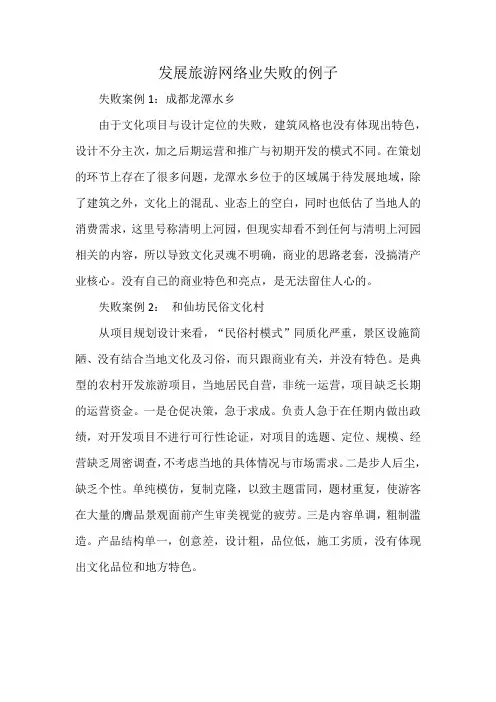 发展旅游网络业失败的例子

失败案例 1：成都龙潭水乡

由于文化项目与设计定位的失败，建筑风格也没有体现出特色，设计不分主次，加之后期运营和推广与初期开发的模式不同。在策划的环节上存在了很多问题，龙潭水乡位于的区域属于待发展地域，除了建筑之外，文化上的混乱、业态上的空白，同时也低估了当地人的消费需求，这里号称清明上河园，但现实却看不到任何与清明上河园相关的内容，所以导致文化灵魂不明确，商业的思路老套，没搞清产业核心。没有自己的商业特色和亮点，是无法留住人心的。

失败案例 2：　和仙坊民俗文化村

从项目规划设计来看，“民俗村模式”同质化严重，景区设施简陋、没有结合当地文化及习俗，而只跟商业有关，并没有特色。是典型的农村开发旅游项目，当地居民自营，非统一运营，项目缺乏长期的运营资金。一是仓促决策，急于求成。负责人急于在任期内做出政绩，对开发项目不进行可行性论证，对项目的选题、定位、规模、经营缺乏周密调查，不考虑当地的具体情况与市场需求。二是步人后尘，缺乏个性。单纯模仿，复制克隆，以致主题雷同，题材重复，使游客在大量的赝品景观面前产生审美视觉的疲劳。三是内容单调，粗制滥造。产品结构单一，创意差，设计粗，品位低，施工劣质，没有体现出文化品位和地方特色。